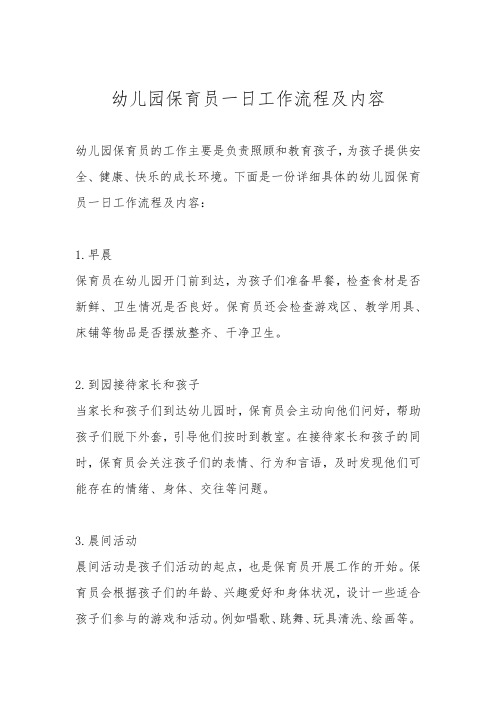 幼儿园保育员一日工作流程及内容

幼儿园保育员的工作主要是负责照顾和教育孩子，为孩子提供安全、健康、快乐的成长环境。下面是一份详细具体的幼儿园保育员一日工作流程及内容：

1. 早晨
保育员在幼儿园开门前到达，为孩子们准备早餐，检查食材是否新鲜、卫生情况是否良好。保育员还会检查游戏区、教学用具、床铺等物品是否摆放整齐、干净卫生。

2. 到园接待家长和孩子
当家长和孩子们到达幼儿园时，保育员会主动向他们问好，帮助孩子们脱下外套，引导他们按时到教室。在接待家长和孩子的同时，保育员会关注孩子们的表情、行为和言语，及时发现他们可能存在的情绪、身体、交往等问题。

3. 晨间活动
晨间活动是孩子们活动的起点，也是保育员开展工作的开始。保育员会根据孩子们的年龄、兴趣爱好和身体状况，设计一些适合孩子们参与的游戏和活动。例如唱歌、跳舞、玩具清洗、绘画等。